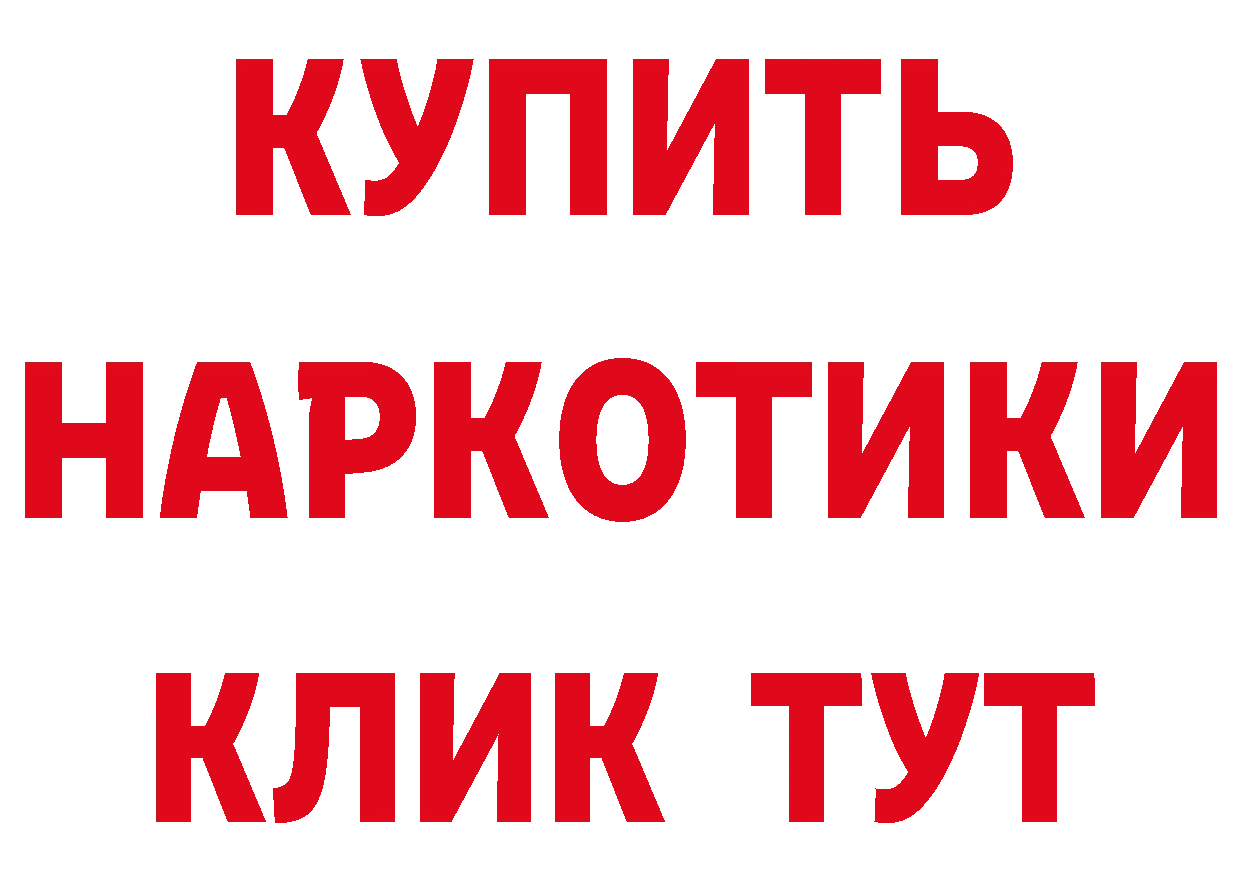 КУПИТЬ
НАРКОТИКИ
КЛИК ТУТ